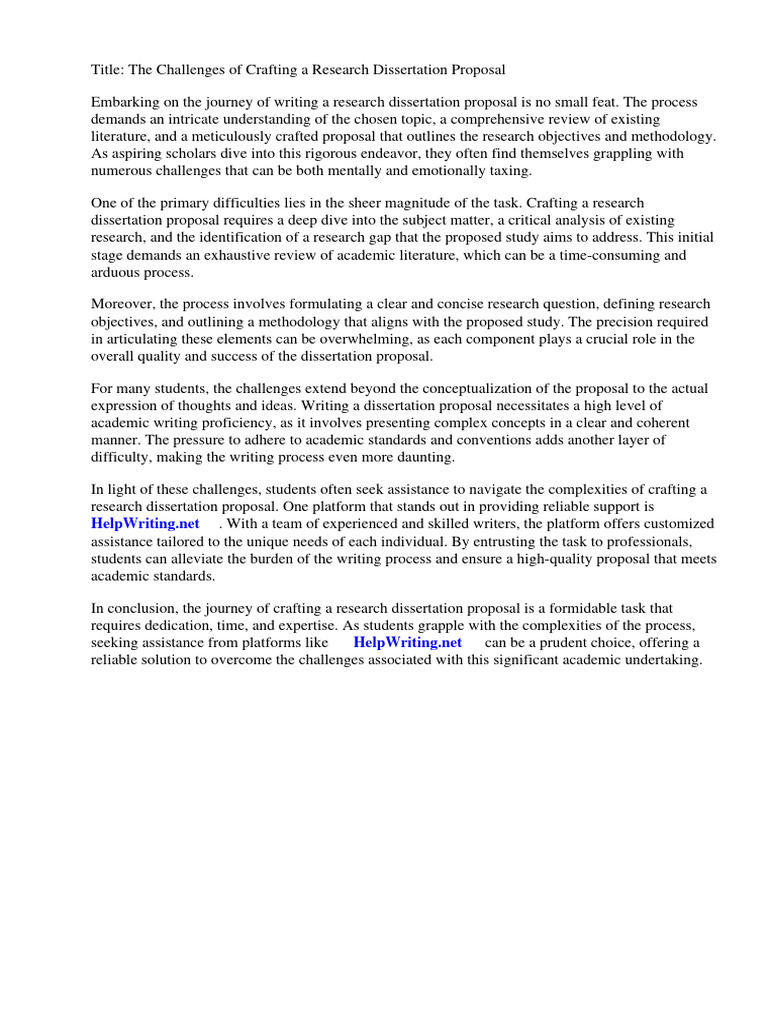 Title: The Challenges of Crafting a Research Dissertation Proposal

Embarking on the journey of writing a research dissertation proposal is no small feat. The process demands an intricate understanding of the chosen topic, a comprehensive review of existing literature, and a meticulously crafted proposal that outlines the research objectives and methodology. As aspiring scholars dive into this rigorous endeavor, they often find themselves grappling with numerous challenges that can be both mentally and emotionally taxing.

One of the primary difficulties lies in the sheer magnitude of the task. Crafting a research dissertation proposal requires a deep dive into the subject matter, a critical analysis of existing research, and the identification of a research gap that the proposed study aims to address. This initial stage demands an exhaustive review of academic literature, which can be a time-consuming and arduous process.

Moreover, the process involves formulating a clear and concise research question, defining research objectives, and outlining a methodology that aligns with the proposed study. The precision required in articulating these elements can be overwhelming, as each component plays a crucial role in the overall quality and success of the dissertation proposal.

For many students, the challenges extend beyond the conceptualization of the proposal to the actual expression of thoughts and ideas. Writing a dissertation proposal necessitates a high level of academic writing proficiency, as it involves presenting complex concepts in a clear and coherent manner. The pressure to adhere to academic standards and conventions adds another layer of difficulty, making the writing process even more daunting.

In light of these challenges, students often seek assistance to navigate the complexities of crafting a research dissertation proposal. One platform that stands out in providing reliable support is HelpWriting.net . With a team of experienced and skilled writers, the platform offers customized assistance tailored to the unique needs of each individual. By entrusting the task to professionals, students can alleviate the burden of the writing process and ensure a high-quality proposal that meets academic standards.

In conclusion, the journey of crafting a research dissertation proposal is a formidable task that requires dedication, time, and expertise. As students grapple with the complexities of the process, seeking assistance from platforms like HelpWriting.net can be a prudent choice, offering a reliable solution to overcome the challenges associated with this significant academic undertaking.